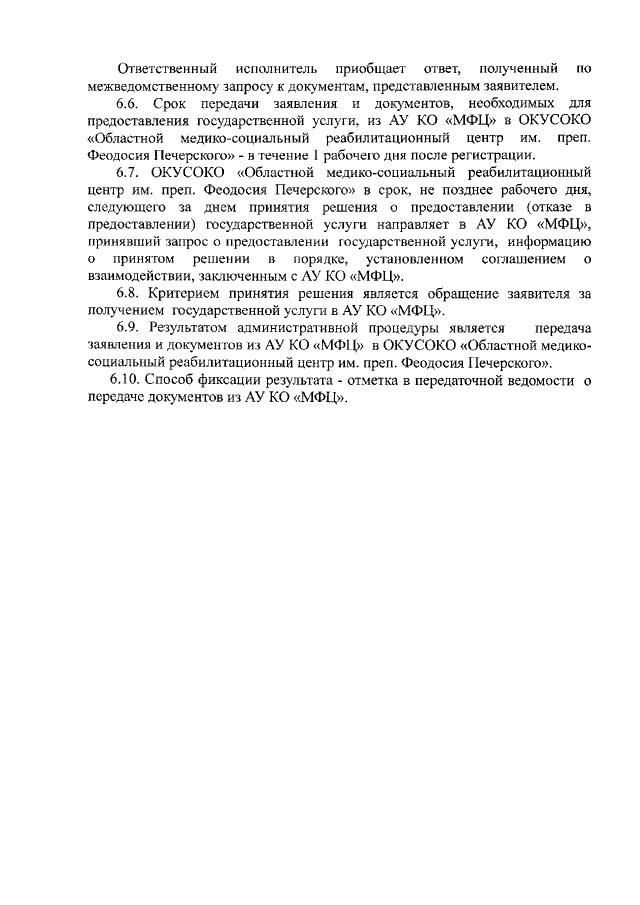 Ответственный исполнитель приобщает ответ, полученный по межведомственному запросу к документам, представленным заявителем.

6.6. Срок передачи заявления и документов, необходимых для предоставления государственной услуги, из АУ КО «МФЦ» в ОКУСОКО «Областной медико-социальный реабилитационный центр им. преп. Феодосия Печерского» - в течение 1 рабочего дня после регистрации.

6.7. ОКУСОКО «Областной медико-социальный реабилитационный центр им. преп. Феодосия Печерского» в срок, не позднее рабочего дня, следующего за днем принятия решения о предоставлении (отказе в предоставлении) государственной услуги направляет в АУ КО «МФЦ», принявший запрос о предоставлении государственной услуги, информацию о принятом решении в порядке, установленном соглашением о взаимодействии, заключенным с АУ КО «МФЦ».

6.8. Критерием принятия решения является обращение заявителя за получением государственной услуги в АУ КО «МФЦ».

6.9. Результатом административной процедуры является передача заявления и документов из АУ КО «МФЦ» в ОКУСОКО «Областной медико-социальный реабилитационный центр им. преп. Феодосия Печерского».

6.10. Способ фиксации результата - отметка в передаточной ведомости о передаче документов из АУ КО «МФЦ».